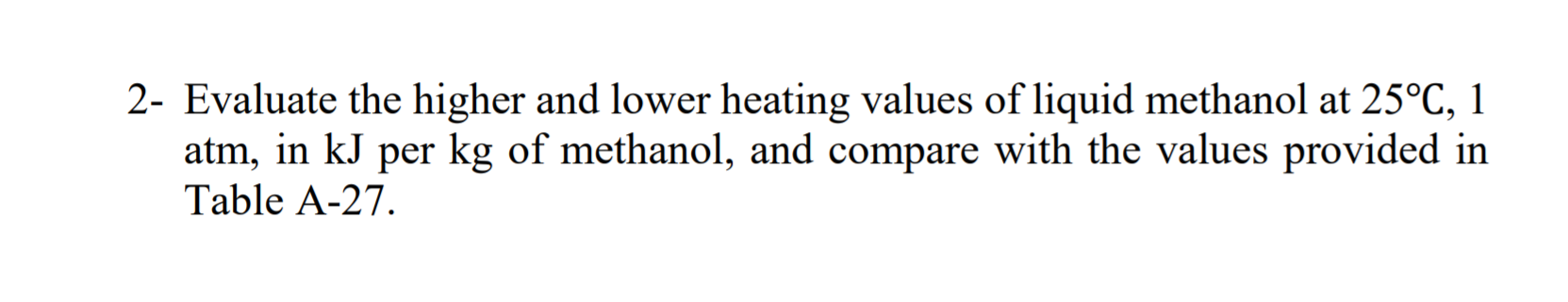 2- Evaluate the higher and lower heating values of liquid methanol at 25°C, 1 atm, in kJ per kg of methanol, and compare with the values provided in Table A-27.